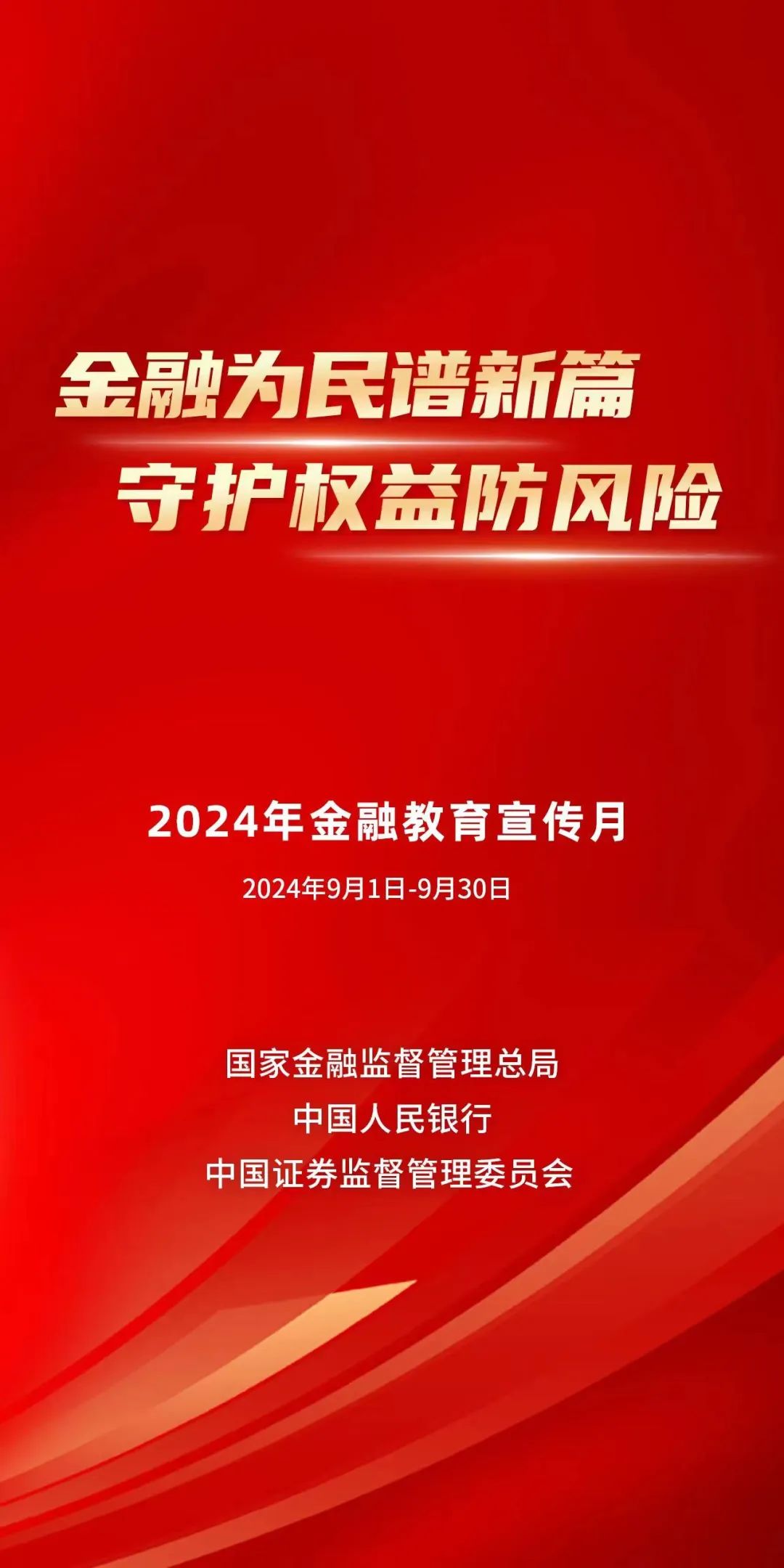 金融为民谱新篇
守护权益防风险

2024年金融教育宣传月

2024年9月1日-9月30日

国家金融监督管理总局
中国人民银行
中国证券监督管理委员会